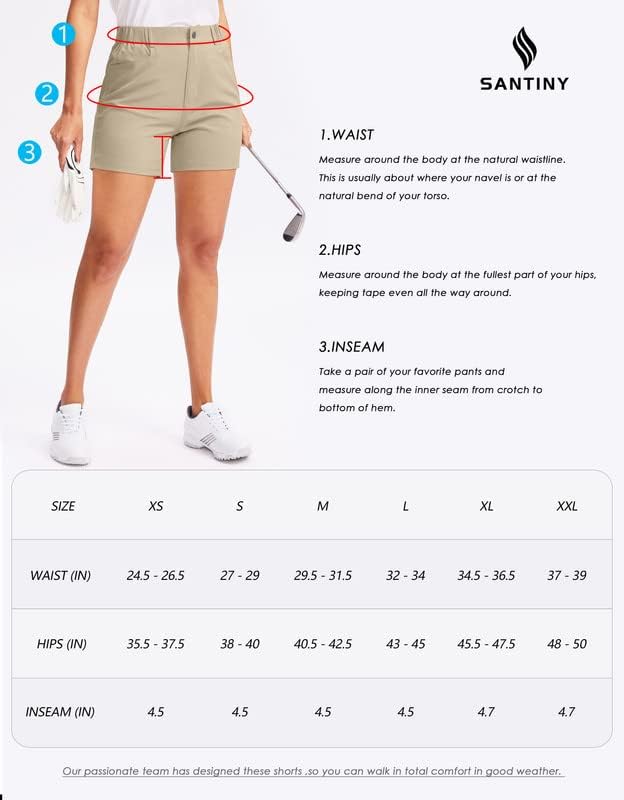 1

2

3

SANTINY

1.WAIST

Measure around the body at the natural waistline. This is usually about where your navel is or at the natural bend of your torso.

2.HIPS

Measure around the body at the fullest part of your hips, keeping tape even all the way around.

3.INSEAM

Take a pair of your favorite pants and measure along the inner seam from crotch to bottom of hem.

| SIZE | XS | S | M | L | XL | XXL |
|---|---|---|---|---|---|---|
| WAIST (IN) | 24.5 - 26.5 | 27 - 29 | 29.5 - 31.5 | 32 - 34 | 34.5 - 36.5 | 37 - 39 |
| HIPS (IN) | 35.5 - 37.5 | 38 - 40 | 40.5 - 42.5 | 43 - 45 | 45.5 - 47.5 | 48 - 50 |
| INSEAM (IN) | 4.5 | 4.5 | 4.5 | 4.5 | 4.7 | 4.7 |

Our passionate team has designed these shorts ,so you can walk in total comfort in good weather.